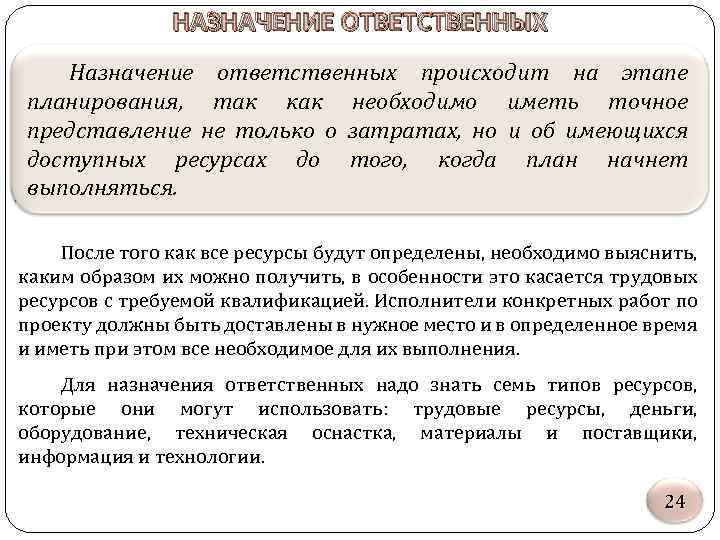 НАЗНАЧЕНИЕ ОТВЕТСТВЕННЫХ

Назначение ответственных происходит на этапе планирования, так как необходимо иметь точное представление не только о затратах, но и об имеющихся доступных ресурсах до того, когда план начнет выполняться.

После того как все ресурсы будут определены, необходимо выяснить, каким образом их можно получить, в особенности это касается трудовых ресурсов с требуемой квалификацией. Исполнители конкретных работ по проекту должны быть доставлены в нужное место и в определенное время и иметь при этом все необходимое для их выполнения.

Для назначения ответственных надо знать семь типов ресурсов, которые они могут использовать: трудовые ресурсы, деньги, оборудование, техническая оснастка, материалы и поставщики, информация и технологии.

24